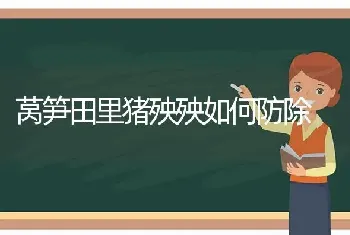 莴笋田里猪殃殃如何防除